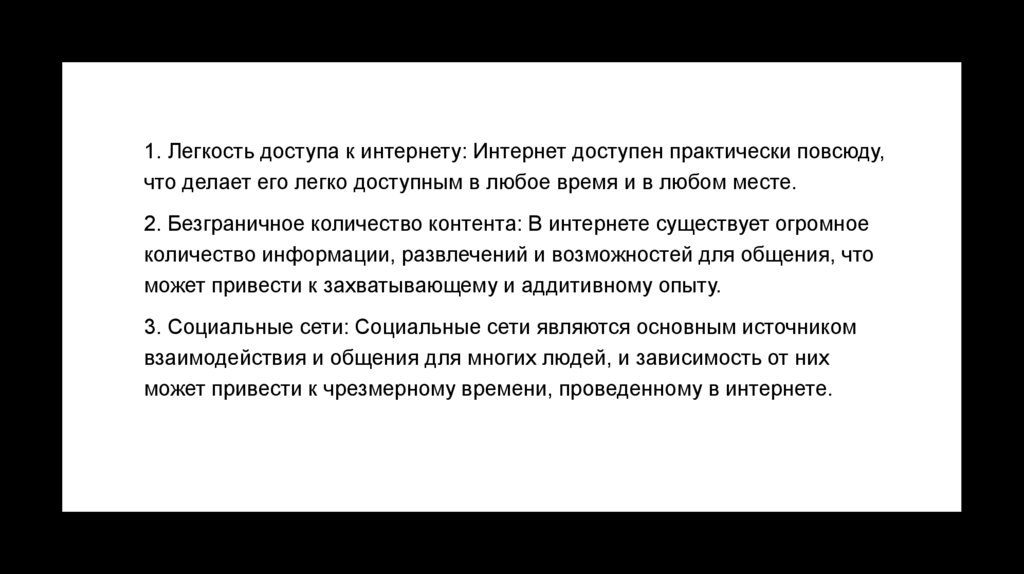 1. Легкость доступа к интернету: Интернет доступен практически повсюду, что делает его легко доступным в любое время и в любом месте.

2. Безграничное количество контента: В интернете существует огромное количество информации, развлечений и возможностей для общения, что может привести к захватывающему и аддитивному опыту.

3. Социальные сети: Социальные сети являются основным источником взаимодействия и общения для многих людей, и зависимость от них может привести к чрезмерному времени, проведенному в интернете.